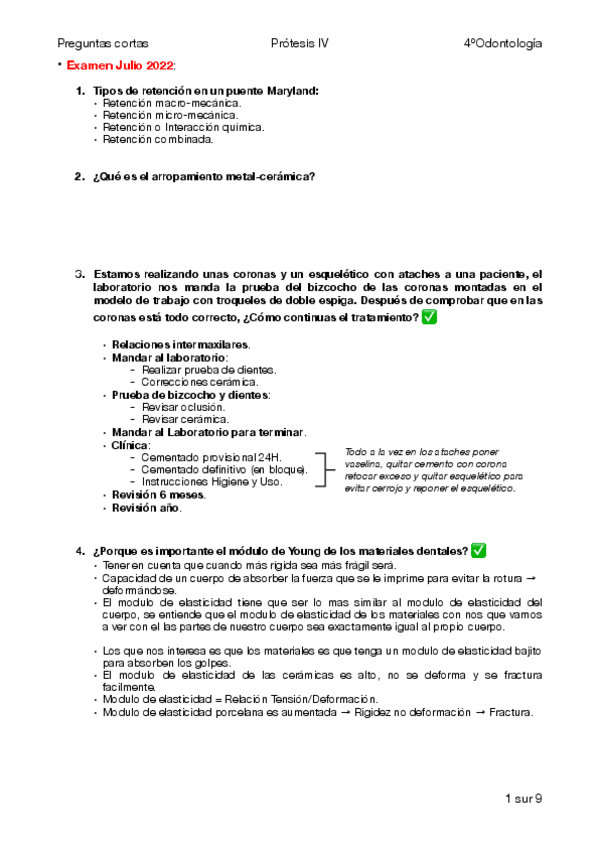 Preguntas cortas Prótesis IV 4ºOdontología

• Examen Julio 2022:

1. Tipos de retención en un puente Maryland:
• Retención macro-mecánica.
• Retención micro-mecánica.
• Retención o Interacción química.
• Retención combinada.

2. ¿Qué es el arropamiento metal-cerámica?

3. Estamos realizando unas coronas y un esquelético con ataches a una paciente, el laboratorio nos manda la prueba del bizcocho de las coronas montadas en el modelo de trabajo con troqueles de doble espiga. Después de comprobar que en las coronas está todo correcto, ¿Cómo continuas el tratamiento? ✅

• Relaciones intermaxilares.
• Mandar al laboratorio:
- Realizar prueba de dientes.
- Correcciones cerámica.
• Prueba de bizcocho y dientes:
- Revisar oclusión.
- Revisar cerámica.
• Mandar al Laboratorio para terminar.
• Clínica:
- Cementado provisional 24H.
- Cementado definitivo (en bloque).
- Instrucciones Higiene y Uso.
• Revisión 6 meses.
• Revisión año.

Todo a la vez en los ataches poner vaselina, quitar cemento con corona retocar exceso y quitar esquelético para evitar cerrojo y reponer el esquelético.

4. ¿Porque es importante el módulo de Young de los materiales dentales? ✅
• Tener en cuenta que cuando más rígida sea más frágil será.
• Capacidad de un cuerpo de absorber la fuerza que se le imprime para evitar la rotura → deformándose.
• El modulo de elasticidad tiene que ser lo mas similar al modulo de elasticidad del cuerpo, se entiende que el modulo de elasticidad de los materiales con nos que vamos a ver con el las partes de nuestro cuerpo sea exactamente igual al propio cuerpo.

• Los que nos interesa es que los materiales es que tenga un modulo de elasticidad bajito para absorben los golpes.
• El modulo de elasticidad de las cerámicas es alto, no se deforma y se fractura facilmente.
• Modulo de elasticidad = Relación Tensión/Deformación.
• Modulo de elasticidad porcelana es aumentada → Rigidez no deformación → Fractura.

1 sur 9